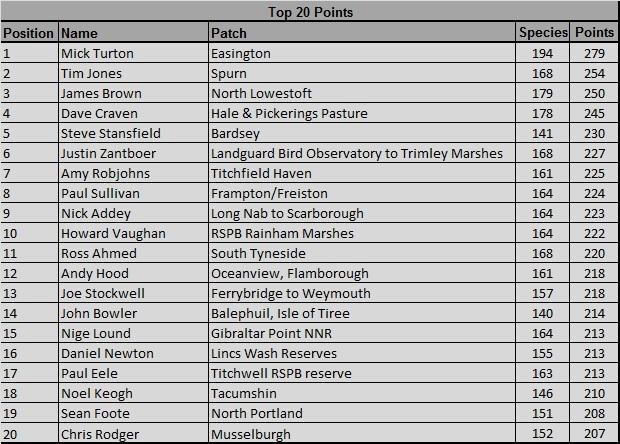 Top 20 Points

| Position | Name | Patch | Species | Points |
|---|---|---|---|---|
| 1 | Mick Turton | Easington | 194 | 279 |
| 2 | Tim Jones | Spurn | 168 | 254 |
| 3 | James Brown | North Lowestoft | 179 | 250 |
| 4 | Dave Craven | Hale & Pickerings Pasture | 178 | 245 |
| 5 | Steve Stansfield | Bardsey | 141 | 230 |
| 6 | Justin Zantboer | Landguard Bird Observatory to Trimley Marshes | 168 | 227 |
| 7 | Amy Robjohns | Titchfield Haven | 161 | 225 |
| 8 | Paul Sullivan | Frampton/Freiston | 164 | 224 |
| 9 | Nick Addey | Long Nab to Scarborough | 164 | 223 |
| 10 | Howard Vaughan | RSPB Rainham Marshes | 164 | 222 |
| 11 | Ross Ahmed | South Tyneside | 168 | 220 |
| 12 | Andy Hood | Oceanview, Flamborough | 161 | 218 |
| 13 | Joe Stockwell | Ferrybridge to Weymouth | 157 | 218 |
| 14 | John Bowler | Balephuil, Isle of Tiree | 140 | 214 |
| 15 | Nige Lound | Gibraltar Point NNR | 164 | 213 |
| 16 | Daniel Newton | Lincs Wash Reserves | 155 | 213 |
| 17 | Paul Eele | Titchwell RSPB reserve | 163 | 213 |
| 18 | Noel Keogh | Tacumshin | 146 | 210 |
| 19 | Sean Foote | North Portland | 151 | 208 |
| 20 | Chris Rodger | Musselburgh | 152 | 207 |